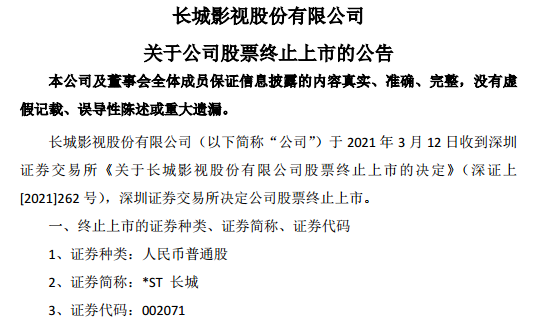 长城影视股份有限公司

关于公司股票终止上市的公告

本公司及董事会全体成员保证信息披露的内容真实、准确、完整，没有虚假记载、误导性陈述或重大遗漏。

长城影视股份有限公司（以下简称“公司”）于 2021 年 3 月 12 日收到深圳证券交易所《关于长城影视股份有限公司股票终止上市的决定》（深证上[2021]262 号），深圳证券交易所决定公司股票终止上市。

一、终止上市的证券种类、证券简称、证券代码

1、证券种类：人民币普通股

2、证券简称：*ST 长城

3、证券代码：002071